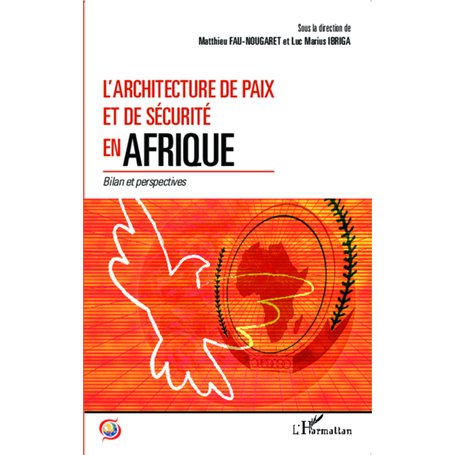 Sous la direction de
Matthieu FAU-NOUGARET et Luc Marius IBRIGA

L'ARCHITECTURE DE PAIX ET DE SÉCURITÉ EN AFRIQUE

Bilan et perspectives

L'Harmattan